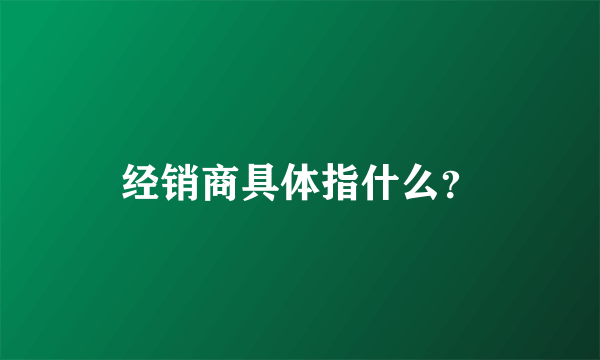 经销商具体指什么?